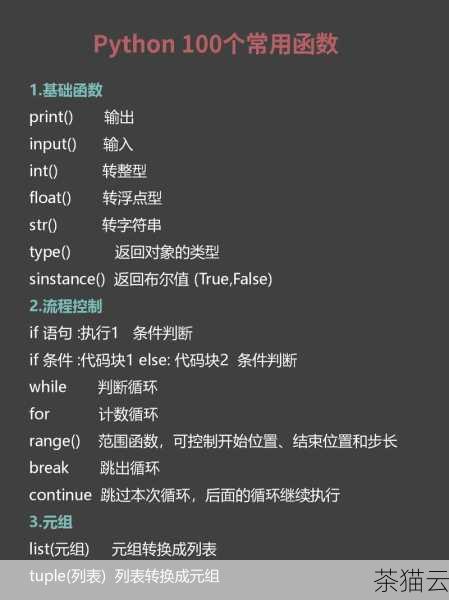 Python 100个常用函数

1.基础函数
print()　输出
input()　输入
int()　转整型
float()　转浮点型
str()　转字符串
type()　返回对象的类型
sinstance()　返回布尔值 (True,False)

2.流程控制
if 语句 :执行1　条件判断
if 条件 :代码块1 else: 代码块2　条件判断
while　判断循环
for　计数循环
range()　范围函数，可控制开始位置、结束位置和步长
break　跳出循环
continue　跳过本次循环，后面的循环继续执行

3.元组
list(元组)　元组转换成列表
tuple(列表)　列表转换成元组

茶猫云